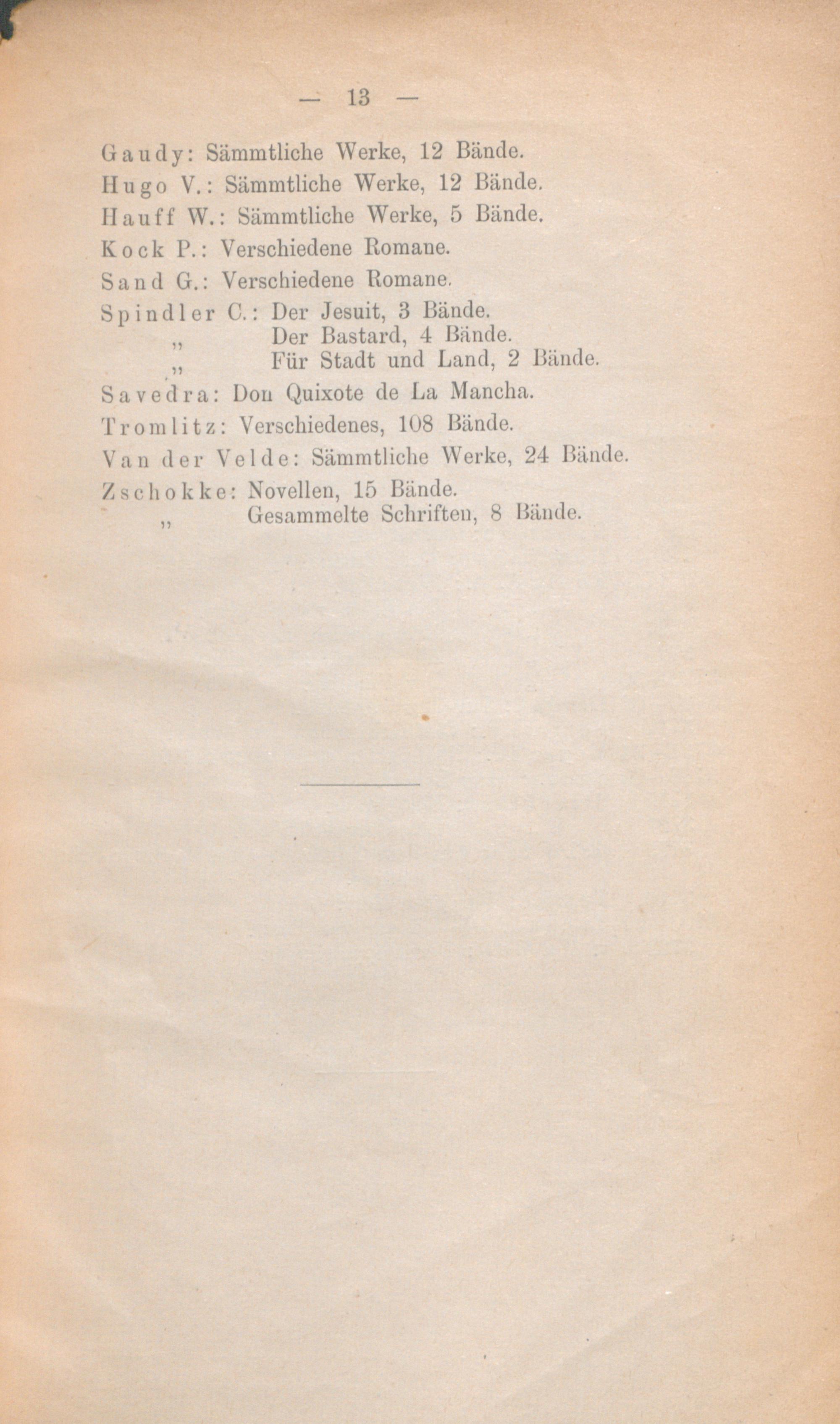 — 13 —

Gaudy: Sämmtliche Werke, 12 Bände.
Hugo V.: Sämmtliche Werke, 12 Bände.
Hauff W.: Sämmtliche Werke, 5 Bände.
Kock P.: Verschiedene Romane.
Sand G.: Verschiedene Romane.
Spindler C.: Der Jesuit, 3 Bände.
„ Der Bastard, 4 Bände.
„ Für Stadt und Land, 2 Bände.
Savedra: Don Quixote de La Mancha.
Tromlitz: Verschiedenes, 108 Bände.
Van der Velde: Sämmtliche Werke, 24 Bände.
Zschokke: Novellen, 15 Bände.
„ Gesammelte Schriften, 8 Bände.